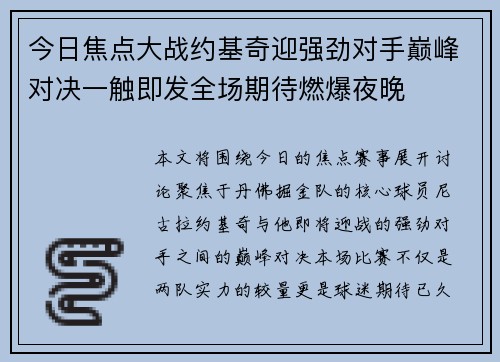 今日焦点大战约基奇迎强劲对手巅峰对决一触即发全场期待燃爆夜晚

本文将围绕今日的焦点赛事展开讨论聚焦于丹佛掘金队的核心球员尼古拉约基奇与他即将迎战的强劲对手之间的巅峰对决本场比赛不仅是两队实力的较量更是球迷期待已久